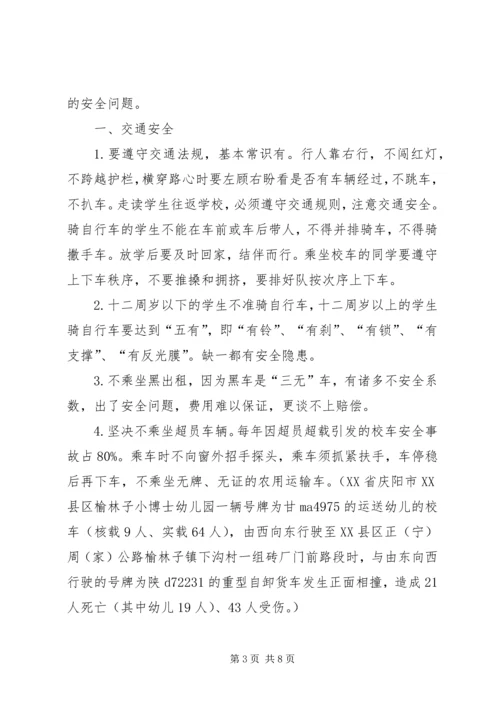 的安全问题。

一、交通安全

1.要遵守交通法规，基本常识有。行人靠右行，不闯红灯，不跨越护栏，横穿路心时要左顾右盼看是否有车辆经过，不跳车，不扒车。走读学生往返学校，必须遵守交通规则，注意交通安全。骑自行车的学生不能在车前或车后带人，不得并排骑车，不得骑撒手车。放学后要及时回家，结伴而行。乘坐校车的同学要遵守上下车秩序，不要推搡和拥挤，要排好队按次序上下车。

2.十二周岁以下的学生不准骑自行车，十二周岁以上的学生骑自行车要达到“五有”，即“有铃”、“有刹”、“有锁”、“有支撑”、“有反光膜”。缺一都有安全隐患。

3.不乘坐黑出租，因为黑车是“三无”车，有诸多不安全系数，出了安全问题，费用难以保证，更谈不上赔偿。

4.坚决不乘坐超员车辆。每年因超员超载引发的校车安全事故占80%。乘车时不向窗外招手探头，乘车须抓紧扶手，车停稳后再下车，不乘坐无牌、无证的农用运输车。（XX省庆阳市XX县区榆林子小博士幼儿园一辆号牌为甘ma4975的运送幼儿的校车（核载9人、实载64人），由西向东行驶至XX县区正（宁）周（家）公路榆林子镇下沟村一组砖厂门前路段时，与由东向西行驶的号牌为陕d72231的重型自卸货车发生正面相撞，造成21人死亡（其中幼儿19人）、43人受伤。）

第3页 共8页